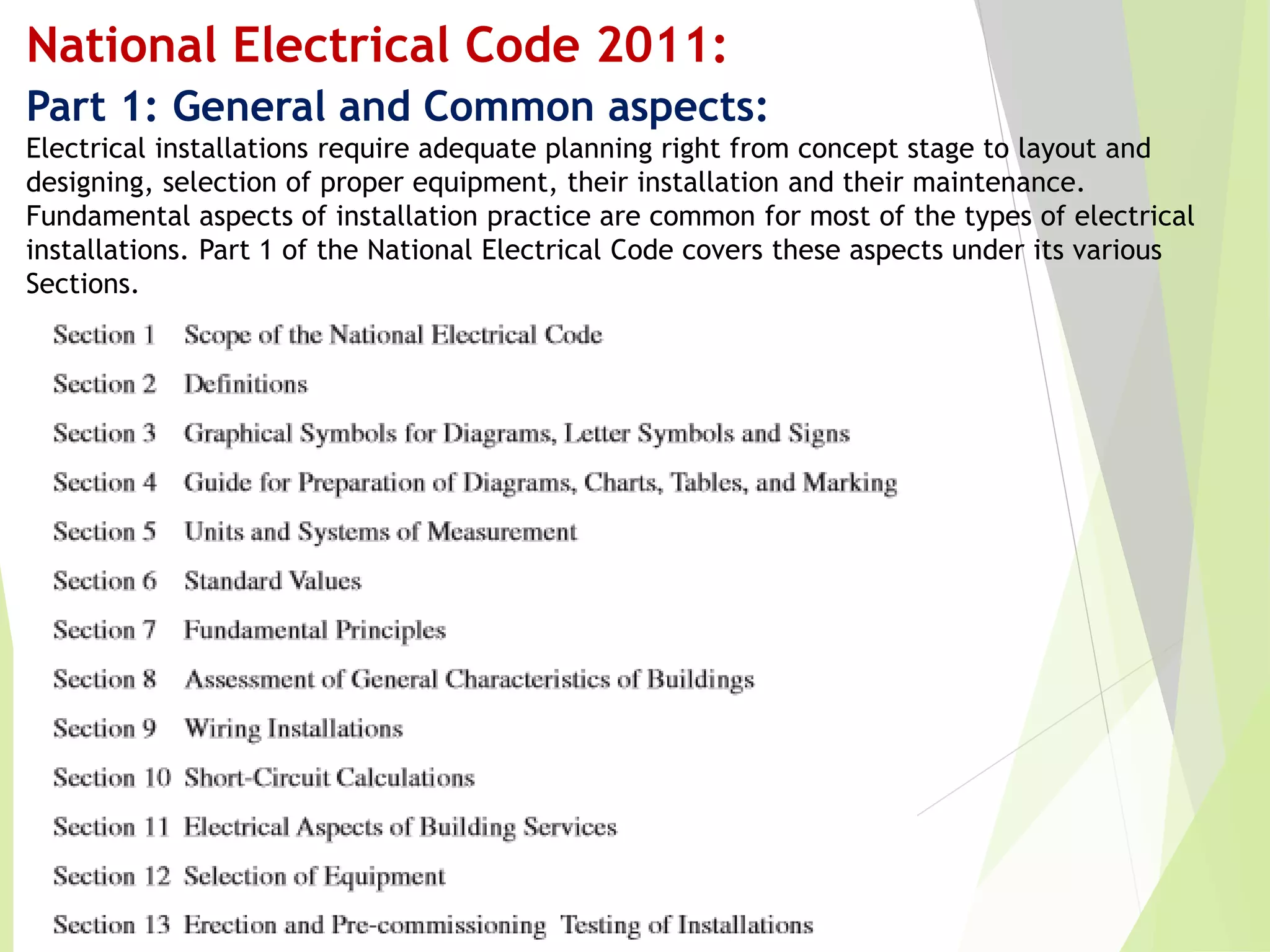 National Electrical Code 2011:

Part 1: General and Common aspects:

Electrical installations require adequate planning right from concept stage to layout and designing, selection of proper equipment, their installation and their maintenance. Fundamental aspects of installation practice are common for most of the types of electrical installations. Part 1 of the National Electrical Code covers these aspects under its various Sections.

Section 1 Scope of the National Electrical Code

Section 2 Definitions

Section 3 Graphical Symbols for Diagrams, Letter Symbols and Signs

Section 4 Guide for Preparation of Diagrams, Charts, Tables, and Marking

Section 5 Units and Systems of Measurement

Section 6 Standard Values

Section 7 Fundamental Principles

Section 8 Assessment of General Characteristics of Buildings

Section 9 Wiring Installations

Section 10 Short-Circuit Calculations

Section 11 Electrical Aspects of Building Services

Section 12 Selection of Equipment

Section 13 Erection and Pre-commissioning Testing of Installations